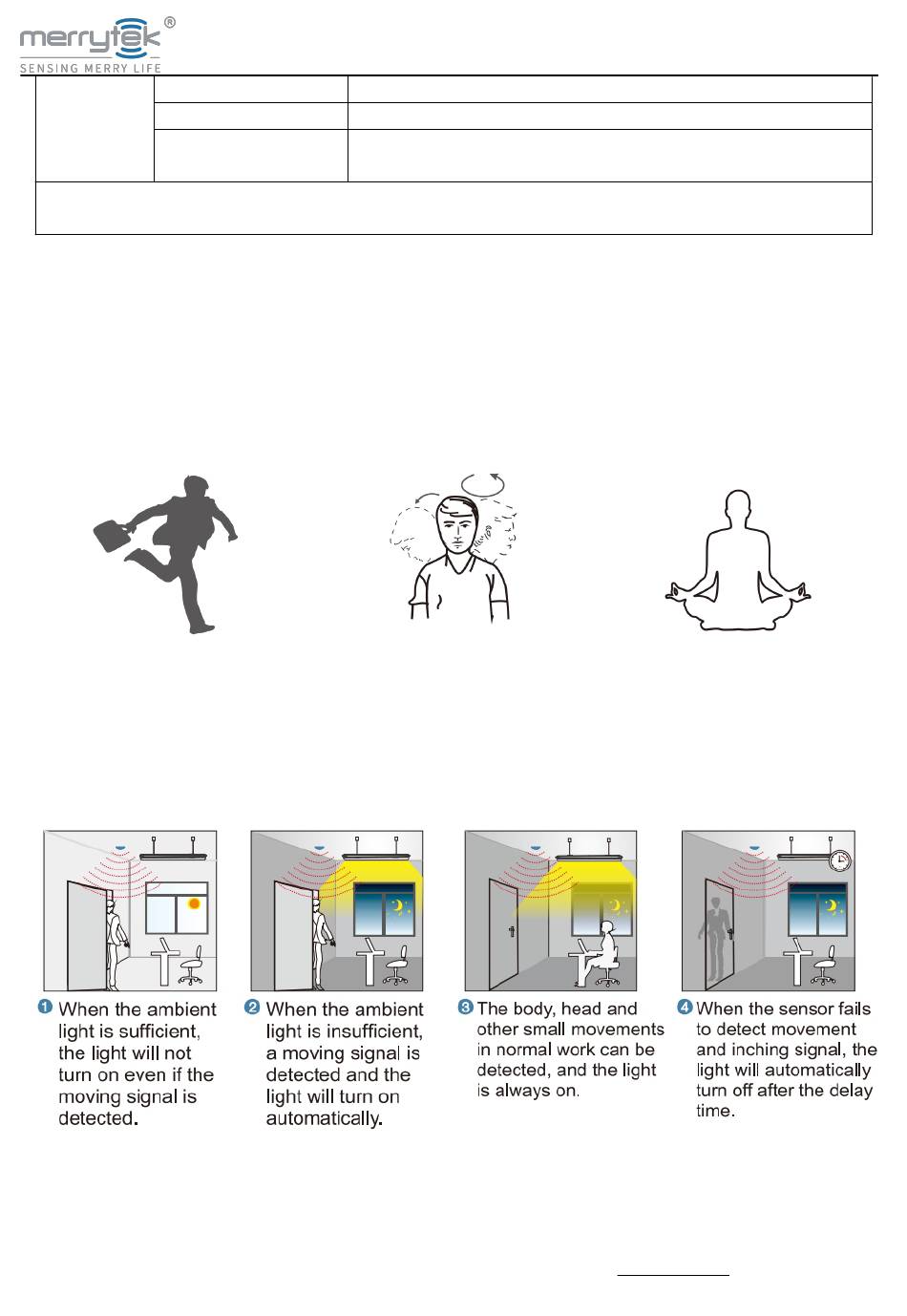 merrytek®
SENSING MERRY LIFE

❶ When the ambient light is sufficient, the light will not turn on even if the moving signal is detected.

❷ When the ambient light is insufficient, a moving signal is detected and the light will turn on automatically.

❸ The body, head and other small movements in normal work can be detected, and the light is always on.

❹ When the sensor fails to detect movement and inching signal, the light will automatically turn off after the delay time.